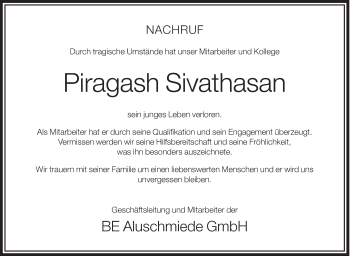 NACHRUF

Durch tragische Umstände hat unser Mitarbeiter und Kollege

Piragash Sivathasan

sein junges Leben verloren.

Als Mitarbeiter hat er durch seine Qualifikation und sein Engagement überzeugt. Vermissen werden wir seine Hilfsbereitschaft und seine Fröhlichkeit, was ihn besonders auszeichnete.

Wir trauern mit seiner Familie um einen liebenswerten Menschen und er wird uns unvergessen bleiben.

Geschäftsleitung und Mitarbeiter der

BE Aluschmiede GmbH